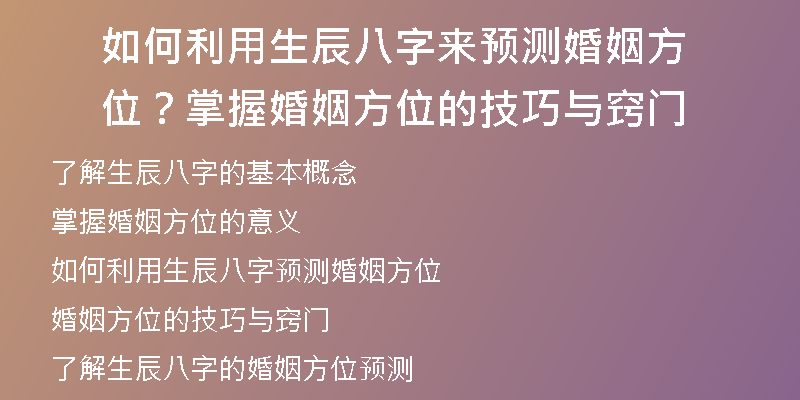 如何利用生辰八字来预测婚姻方位？掌握婚姻方位的技巧与窍门

了解生辰八字的基本概念

掌握婚姻方位的意义

如何利用生辰八字预测婚姻方位

婚姻方位的技巧与窍门

了解生辰八字的婚姻方位预测